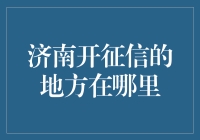 济南开征信的地方在哪里